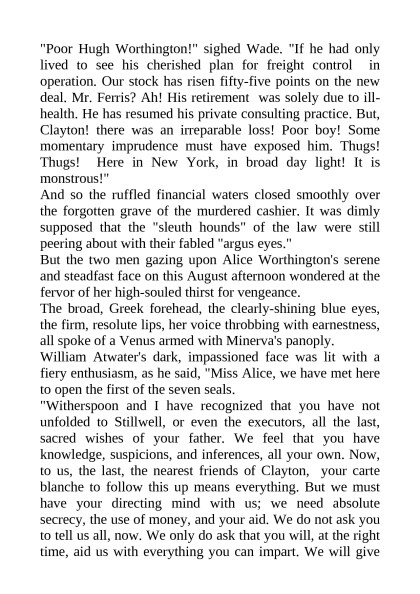 "Poor Hugh Worthington!" sighed Wade. "If he had only lived to see his cherished plan for freight control in operation. Our stock has risen fifty-five points on the new deal. Mr. Ferris? Ah! His retirement was solely due to ill-health. He has resumed his private consulting practice. But, Clayton! there was an irreparable loss! Poor boy! Some momentary imprudence must have exposed him. Thugs! Thugs! Here in New York, in broad day light! It is monstrous!"
And so the ruffled financial waters closed smoothly over the forgotten grave of the murdered cashier. It was dimly supposed that the "sleuth hounds" of the law were still peering about with their fabled "argus eyes."
But the two men gazing upon Alice Worthington's serene and steadfast face on this August afternoon wondered at the fervor of her high-souled thirst for vengeance.
The broad, Greek forehead, the clearly-shining blue eyes, the firm, resolute lips, her voice throbbing with earnestness, all spoke of a Venus armed with Minerva's panoply.
William Atwater's dark, impassioned face was lit with a fiery enthusiasm, as he said, "Miss Alice, we have met here to open the first of the seven seals.
"Witherspoon and I have recognized that you have not unfolded to Stillwell, or even the executors, all the last, sacred wishes of your father. We feel that you have knowledge, suspicions, and inferences, all your own. Now, to us, the last, the nearest friends of Clayton, your carte blanche to follow this up means everything. But we must have your directing mind with us; we need absolute secrecy, the use of money, and your aid. We do not ask you to tell us all, now. We only do ask that you will, at the right time, aid us with everything you can impart. We will give